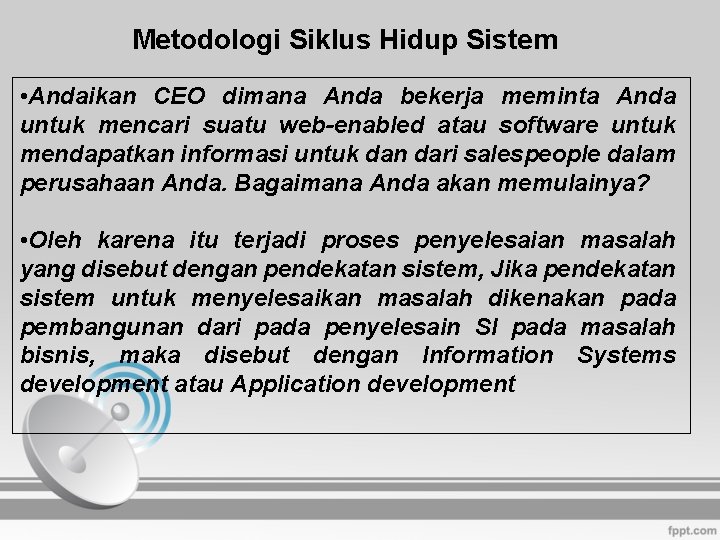 Metodologi Siklus Hidup Sistem

•Andaikan CEO dimana Anda bekerja meminta Anda untuk mencari suatu web-enabled atau software untuk mendapatkan informasi untuk dan dari salespeople dalam perusahaan Anda. Bagaimana Anda akan memulainya?

•Oleh karena itu terjadi proses penyelesaian masalah yang disebut dengan pendekatan sistem, Jika pendekatan sistem untuk menyelesaikan masalah dikenakan pada pembangunan dari pada penyelesain SI pada masalah bisnis, maka disebut dengan Information Systems development atau Application development

fppt.com